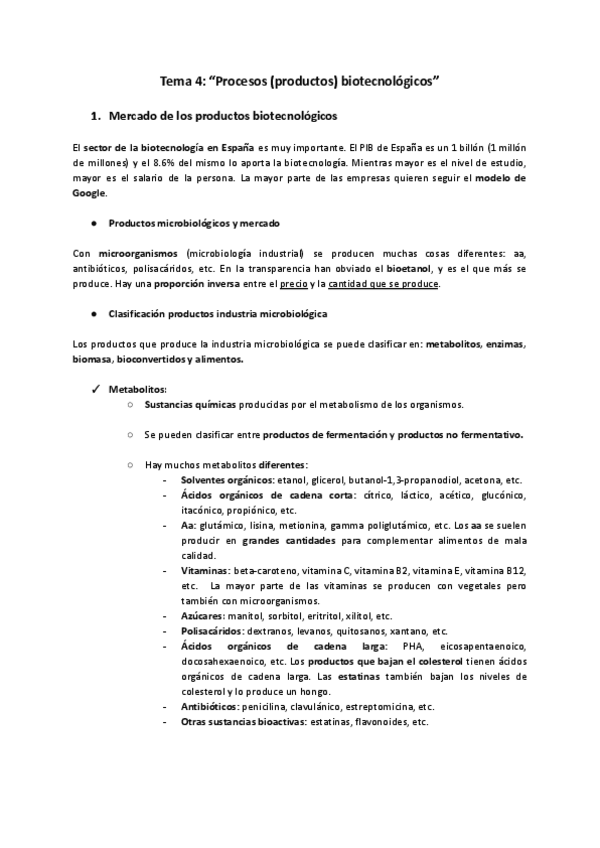 Tema 4: “Procesos (productos) biotecnológicos”

1. Mercado de los productos biotecnológicos

El sector de la biotecnología en España es muy importante. El PIB de España es un 1 billón (1 millón de millones) y el 8.6% del mismo lo aporta la biotecnología. Mientras mayor es el nivel de estudio, mayor es el salario de la persona. La mayor parte de las empresas quieren seguir el modelo de Google.

● Productos microbiológicos y mercado

Con microorganismos (microbiología industrial) se producen muchas cosas diferentes: aa, antibióticos, polisacáridos, etc. En la transparencia han obviado el bioetanol, y es el que más se produce. Hay una proporción inversa entre el precio y la cantidad que se produce.

● Clasificación productos industria microbiológica

Los productos que produce la industria microbiológica se puede clasificar en: metabolitos, enzimas, biomasa, bioconvertidos y alimentos.

✓ Metabolitos:
○ Sustancias químicas producidas por el metabolismo de los organismos.

○ Se pueden clasificar entre productos de fermentación y productos no fermentativo.

○ Hay muchos metabolitos diferentes:
- Solventes orgánicos: etanol, glicerol, butanol-1,3-propanodiol, acetona, etc.
- Ácidos orgánicos de cadena corta: cítrico, láctico, acético, glucónico, itacónico, propiónico, etc.
- Aa: glutámico, lisina, metionina, gamma poliglutámico, etc. Los aa se suelen producir en grandes cantidades para complementar alimentos de mala calidad.
- Vitaminas: beta-caroteno, vitamina C, vitamina B2, vitamina E, vitamina B12, etc. La mayor parte de las vitaminas se producen con vegetales pero también con microorganismos.
- Azúcares: manitol, sorbitol, eritritol, xilitol, etc.
- Polisacáridos: dextranos, levanos, quitosanos, xantano, etc.
- Ácidos orgánicos de cadena larga: PHA, eicosapentaenoico, docosahexaenoico, etc. Los productos que bajan el colesterol tienen ácidos orgánicos de cadena larga. Las estatinas también bajan los niveles de colesterol y lo produce un hongo.
- Antibióticos: penicilina, clavulánico, estreptomicina, etc.
- Otras sustancias bioactivas: estatinas, flavonoides, etc.